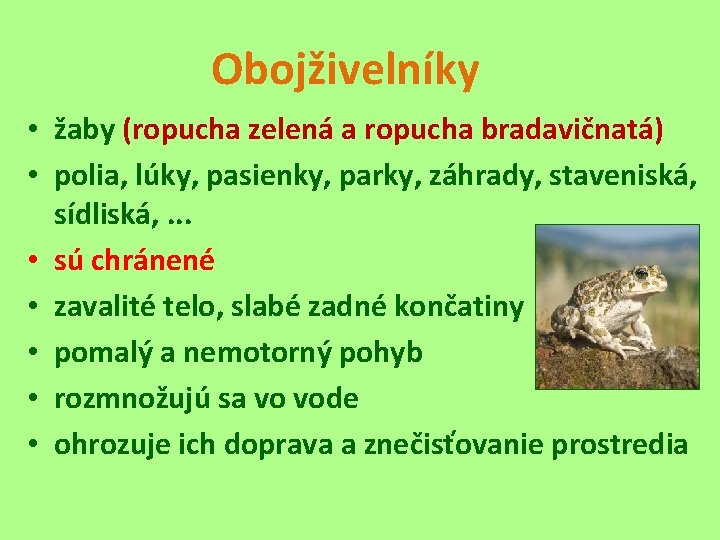 Obojživelníky

• žaby (ropucha zelená a ropucha bradavičnatá)
• polia, lúky, pasienky, parky, záhrady, staveniská, sídliská, ...
• sú chránené
• zavalité telo, slabé zadné končatiny
• pomalý a nemotorný pohyb
• rozmnožujú sa vo vode
• ohrozuje ich doprava a znečisťovanie prostredia